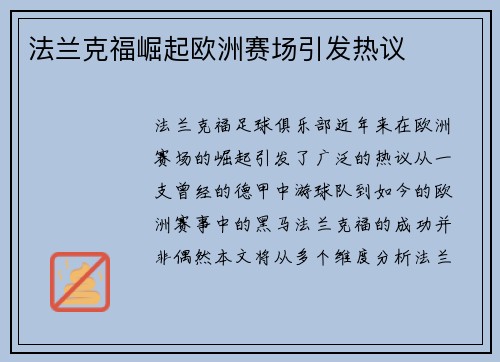 法兰克福崛起欧洲赛场引发热议

法兰克福足球俱乐部近年来在欧洲赛场的崛起引发了广泛的热议从一支曾经的德甲中游球队到如今的欧洲赛事中的黑马法兰克福的成功并非偶然本文将从多个维度分析法兰